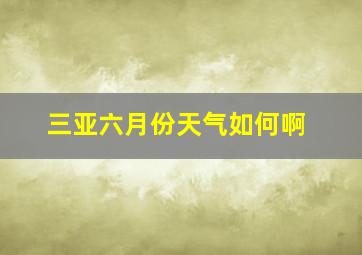 三亚六月份天气如何啊